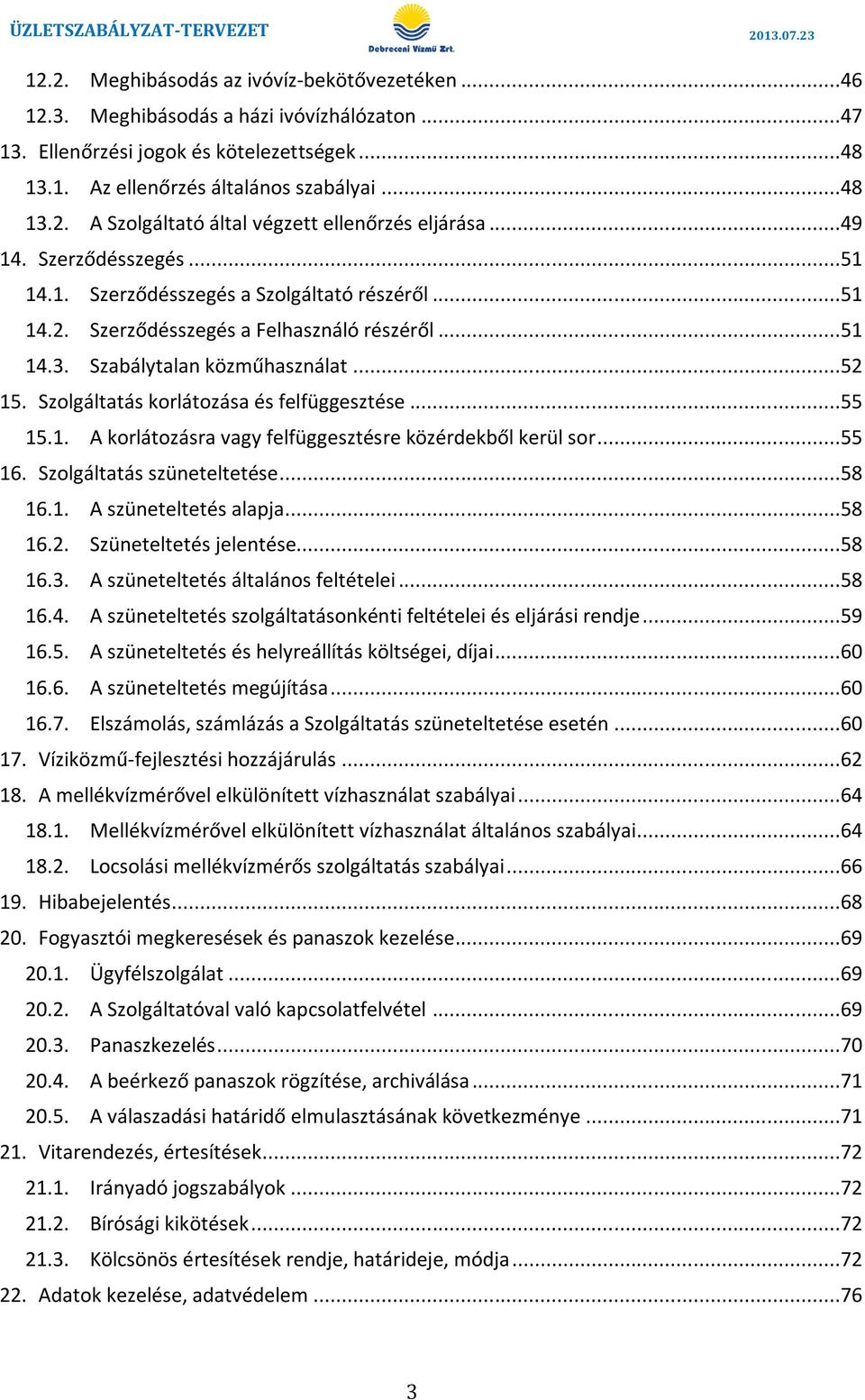 ÜZLETSZABÁLYZAT-TERVEZET
Debreceni Vízmű Zrt.
2013.07.23

12.2. Meghibásodás az ivóvíz-bekötővezetéken ...46
12.3. Meghibásodás a házi ivóvízhálózaton ...47
13. Ellenőrzési jogok és kötelezettségek ...48
13.1. Az ellenőrzés általános szabályai ...48
13.2. A Szolgáltató által végzett ellenőrzés eljárása ...49
14. Szerződésszegés ...51
14.1. Szerződésszegés a Szolgáltató részéről ...51
14.2. Szerződésszegés a Felhasználó részéről ...51
14.3. Szabálytalan közműhasználat ...52
15. Szolgáltatás korlátozása és felfüggesztése ...55
15.1. A korlátozásra vagy felfüggesztésre közérdekből kerül sor ...55
16. Szolgáltatás szüneteltetése ...58
16.1. A szüneteltetés alapja ...58
16.2. Szüneteltetés jelentése ...58
16.3. A szüneteltetés általános feltételei ...58
16.4. A szüneteltetés szolgáltatásonkénti feltételei és eljárási rendje ...59
16.5. A szüneteltetés és helyreállítás költségei, díjai ...60
16.6. A szüneteltetés megújítása ...60
16.7. Elszámolás, számlázás a Szolgáltatás szüneteltetése esetén ...60
17. Víziközmű-fejlesztési hozzájárulás ...62
18. A mellékvízmérővel elkülönített vízhasználat szabályai ...64
18.1. Mellékvízmérővel elkülönített vízhasználat általános szabályai ...64
18.2. Locsolási mellékvízmérős szolgáltatás szabályai ...66
19. Hibabejelentés ...68
20. Fogyasztói megkeresések és panaszok kezelése ...69
20.1. Ügyfélszolgálat ...69
20.2. A Szolgáltatóval való kapcsolatfelvétel ...69
20.3. Panaszkezelés ...70
20.4. A beérkező panaszok rögzítése, archiválása ...71
20.5. A válaszadási határidő elmulasztásának következménye ...71
21. Vitarendezés, értesítések ...72
21.1. Irányadó jogszabályok ...72
21.2. Bírósági kikötések ...72
21.3. Kölcsönös értesítések rendje, határideje, módja ...72
22. Adatok kezelése, adatvédelem ...76

3